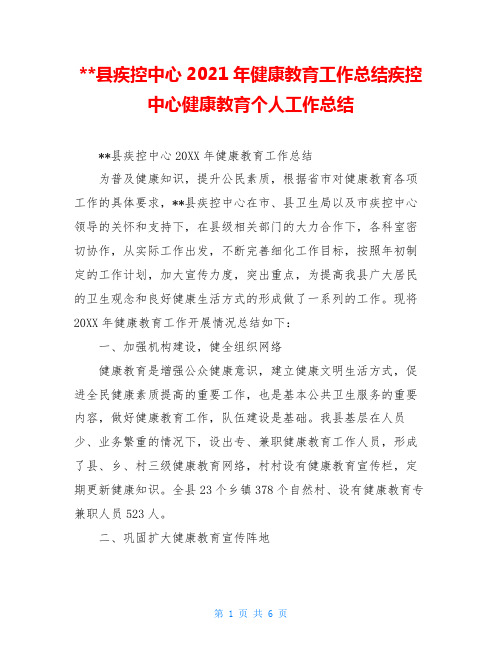 **县疾控中心 2021 年健康教育工作总结疾控中心健康教育个人工作总结

**县疾控中心 20XX 年健康教育工作总结

为普及健康知识，提升公民素质，根据省市对健康教育各项工作的具体要求，**县疾控中心在市、县卫生局以及市疾控中心领导的关怀和支持下，在县级相关部门的大力合作下，各科室密切协作，从实际工作出发，不断完善细化工作目标，按照年初制定的工作计划，加大宣传力度，突出重点，为提高我县广大居民的卫生观念和良好健康生活方式的形成做了一系列的工作。现将 20XX 年健康教育工作开展情况总结如下：

一、加强机构建设，健全组织网络

健康教育是增强公众健康意识，建立健康文明生活方式，促进全民健康素质提高的重要工作，也是基本公共卫生服务的重要内容，做好健康教育工作，队伍建设是基础。我县基层在人员少、业务繁重的情况下，设出专、兼职健康教育工作人员，形成了县、乡、村三级健康教育网络，村村设有健康教育宣传栏，定期更新健康知识。全县 23 个乡镇 378 个自然村、设有健康教育专兼职人员 523 人。

二、巩固扩大健康教育宣传阵地

第 1 页 共 6 页